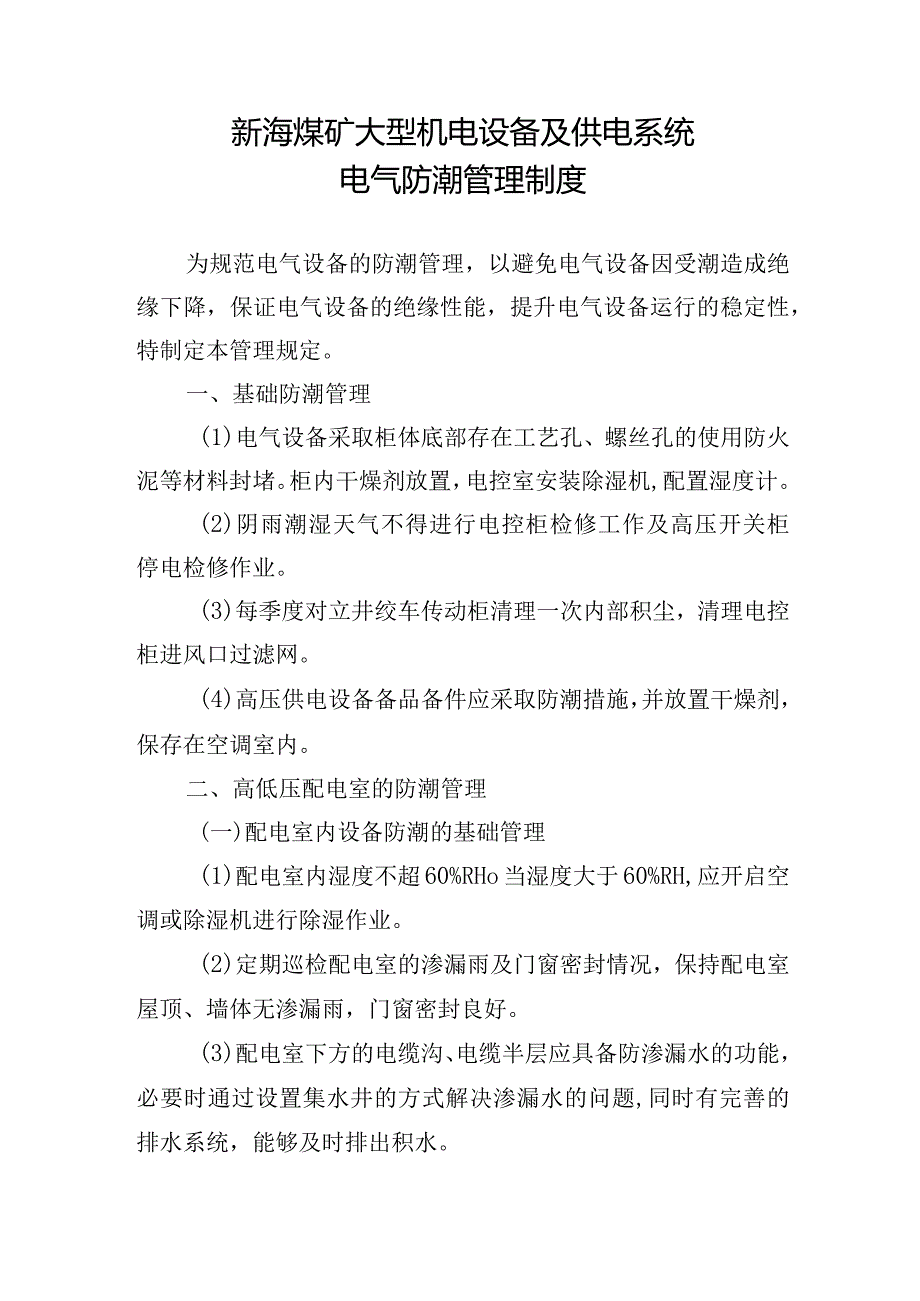 新海煤矿大型机电设备及供电系统
电气防潮管理制度

为规范电气设备的防潮管理，以避免电气设备因受潮造成绝缘下降，保证电气设备的绝缘性能，提升电气设备运行的稳定性，特制定本管理规定。

一、基础防潮管理

(1)电气设备采取柜体底部存在工艺孔、螺丝孔的使用防火泥等材料封堵。柜内干燥剂放置，电控室安装除湿机,配置湿度计。

(2)阴雨潮湿天气不得进行电控柜检修工作及高压开关柜停电检修作业。

(3)每季度对立井绞车传动柜清理一次内部积尘，清理电控柜进风口过滤网。

(4)高压供电设备备品备件应采取防潮措施，并放置干燥剂，保存在空调室内。

二、高低压配电室的防潮管理

(一)配电室内设备防潮的基础管理

(1)配电室内湿度不超60%RHo当湿度大于60%RH,应开启空调或除湿机进行除湿作业。

(2)定期巡检配电室的渗漏雨及门窗密封情况，保持配电室屋顶、墙体无渗漏雨，门窗密封良好。

(3)配电室下方的电缆沟、电缆半层应具备防渗漏水的功能，必要时通过设置集水井的方式解决渗漏水的问题,同时有完善的排水系统，能够及时排出积水。